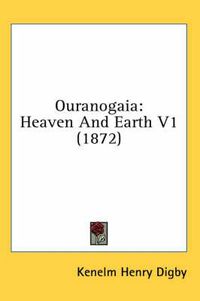 Ouranogaia:
Heaven And Earth V1
(1872)

Kenelm Henry Digby